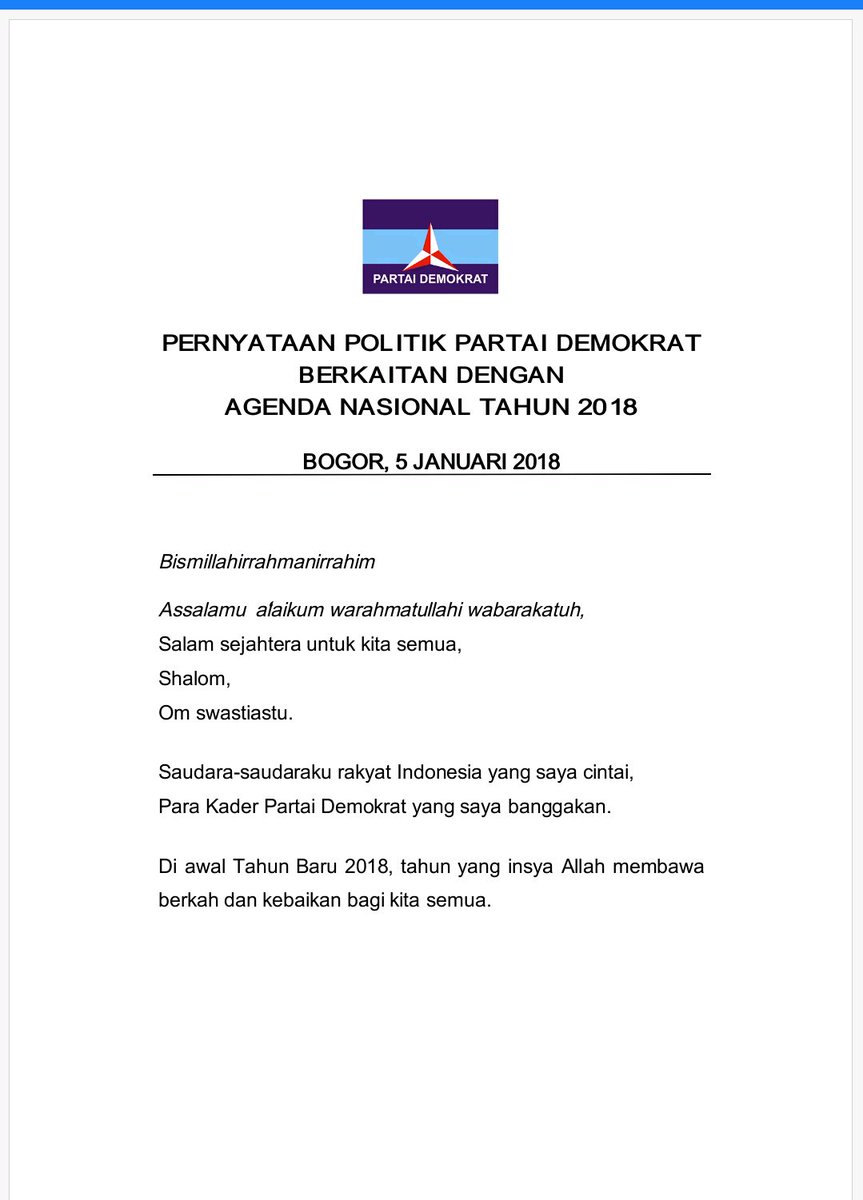 PARTAI DEMOKRAT

PERNYATAAN POLITIK PARTAI DEMOKRAT
BERKAITAN DENGAN
AGENDA NASIONAL TAHUN 2018

BOGOR, 5 JANUARI 2018

Bismillahirrahmanirrahim

Assalamu alaikum warahmatullahi wabarakatuh,
Salam sejahtera untuk kita semua,
Shalom,
Om swastiastu.

Saudara-saudaraku rakyat Indonesia yang saya cintai,
Para Kader Partai Demokrat yang saya banggakan.

Di awal Tahun Baru 2018, tahun yang insya Allah membawa berkah dan kebaikan bagi kita semua.